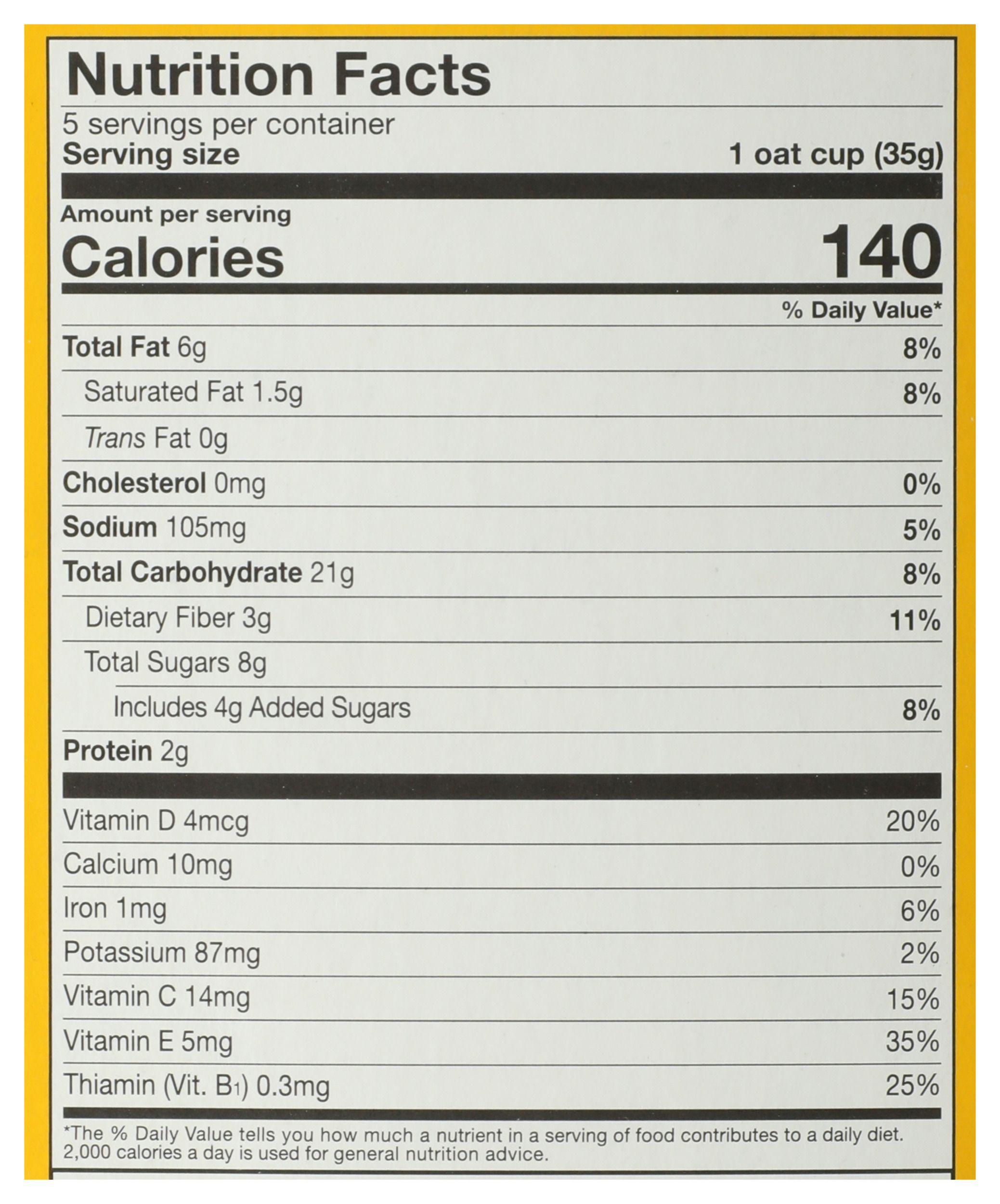 Nutrition Facts

5 servings per container
Serving size 1 oat cup (35g)

Amount per serving
Calories 140

% Daily Value*

Total Fat 6g 8%
Saturated Fat 1.5g 8%
Trans Fat 0g
Cholesterol 0mg 0%
Sodium 105mg 5%
Total Carbohydrate 21g 8%
Dietary Fiber 3g 11%
Total Sugars 8g
Includes 4g Added Sugars 8%
Protein 2g

Vitamin D 4mcg 20%
Calcium 10mg 0%
Iron 1mg 6%
Potassium 87mg 2%
Vitamin C 14mg 15%
Vitamin E 5mg 35%
Thiamin (Vit. $B_1$) 0.3mg 25%

*The % Daily Value tells you how much a nutrient in a serving of food contributes to a daily diet. 2,000 calories a day is used for general nutrition advice.